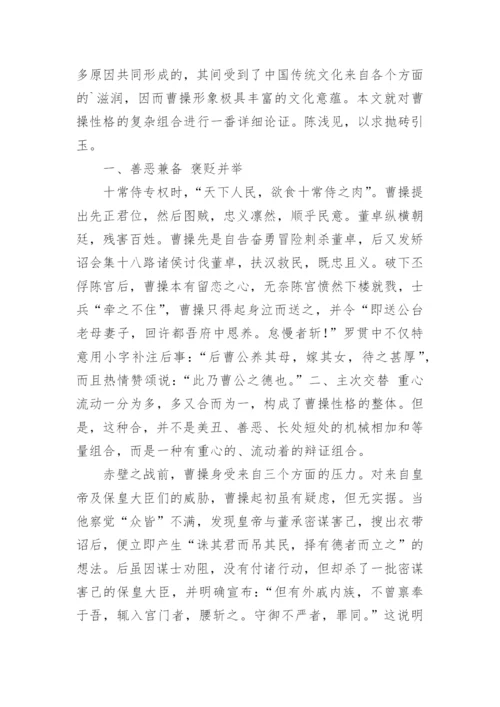 多原因共同形成的，其间受到了中国传统文化来自各个方面的`滋润，因而曹操形象极具丰富的文化意蕴。本文就对曹操性格的复杂组合进行一番详细论证。陈浅见，以求抛砖引玉。

一、善恶兼备 褒贬并举

十常侍专权时，“天下人民，欲食十常侍之肉”。曹操提出先正君位，然后图贼，忠义凛然，顺乎民意。董卓纵横朝廷，残害百姓。曹操先是自告奋勇冒险刺杀董卓，后又发矫诏会集十八路诸侯讨伐董卓，扶汉救民，既忠且义。破下丕俘陈宫后，曹操本有留恋之心，无奈陈宫愤然下楼就戮，士兵“牵之不住”，曹操只得起身泣而送之，并令“即送公台老母妻子，回许都吾府中恩养。怠慢者斩!”罗贯中不仅特意用小字补注后事：“后曹公养其母，嫁其女，待之甚厚”，而且热情赞颂说：“此乃曹公之德也。”二、主次交替 重心流动一分为多，多又合而为一，构成了曹操性格的整体。但是，这种合，并不是美丑、善恶、长处短处的机械相加和等量组合，而是一种有重心的、流动着的辩证组合。

赤壁之战前，曹操身受来自三个方面的压力。对来自皇帝及保皇大臣们的威胁，曹操起初虽有疑虑，但无实据。当他察觉“众皆”不满，发现皇帝与董承密谋害己，搜出衣带诏后，便立即产生“诛其君而吊其民，择有德者而立之”的想法。后虽因谋士劝阻，没有付诸行动，但却杀了一批密谋害己的保皇大臣，并明确宣布：“但有外戚内族，不曾禀奉于吾，辄入宫门者，腰斩之。守御不严者，罪同。”这说明